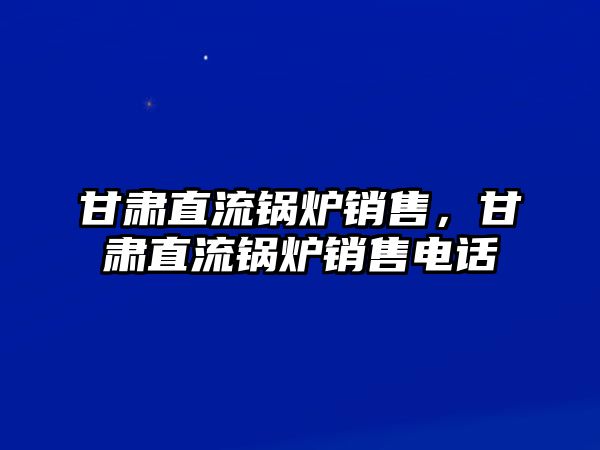 甘肃直流锅炉销售，甘肃直流锅炉销售电话